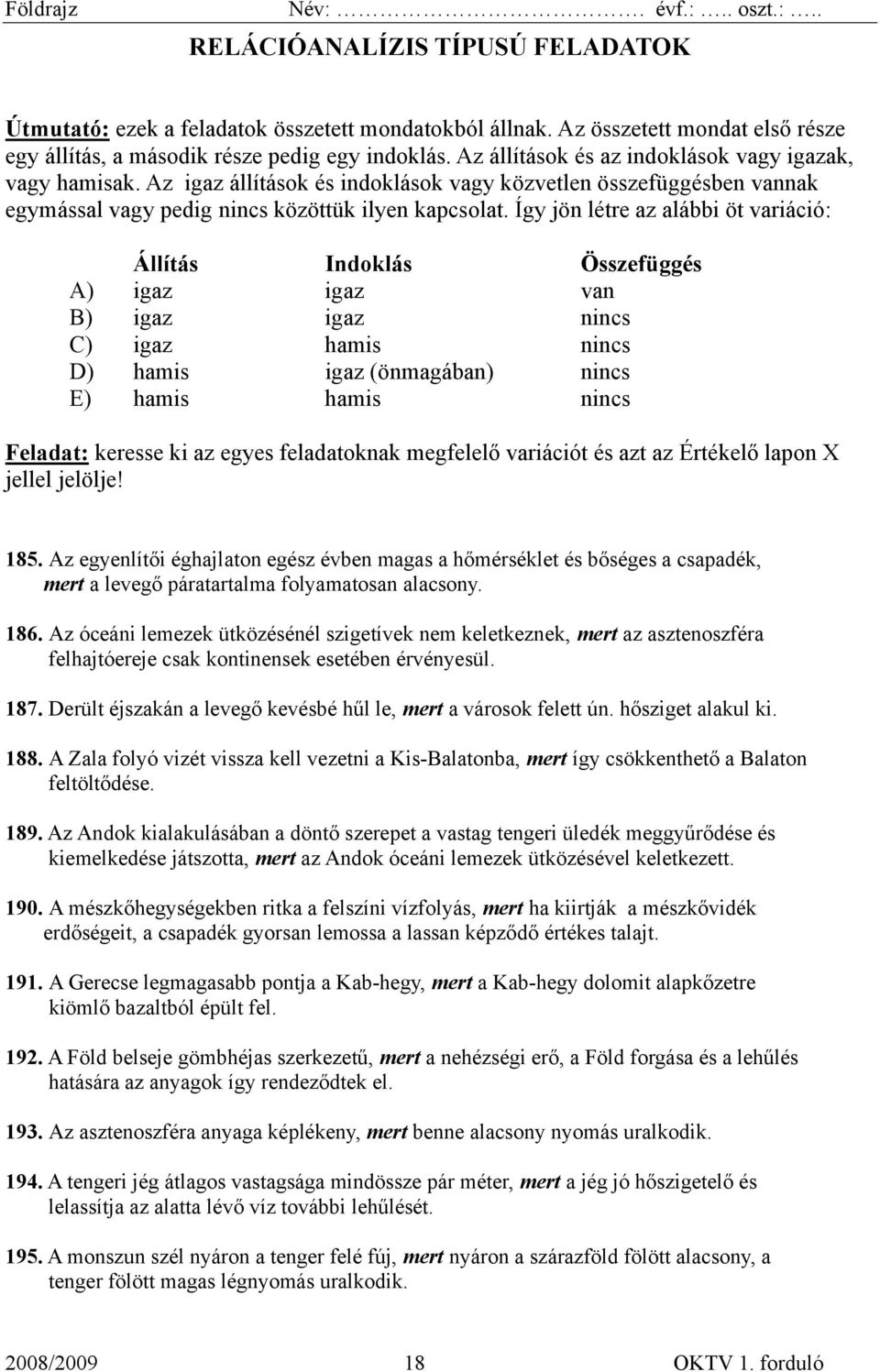 Földrajz Név: ………………………. évf.: ….. oszt.: …..

RELÁCIÓANALÍZIS TÍPUSÚ FELADATOK

Útmutató: ezek a feladatok összetett mondatokból állnak. Az összetett mondat első része egy állítás, a második része pedig egy indoklás. Az állítások és az indoklások vagy igazak, vagy hamisak. Az igaz állítások és indoklások vagy közvetlen összefüggésben vannak egymással vagy pedig nincs közöttük ilyen kapcsolat. Így jön létre az alábbi öt variáció:

| | Állítás | Indoklás | Összefüggés |
|---|---|---|---|
| A) | igaz | igaz | van |
| B) | igaz | igaz | nincs |
| C) | igaz | hamis | nincs |
| D) | hamis | igaz (önmagában) | nincs |
| E) | hamis | hamis | nincs |

Feladat: keresse ki az egyes feladatoknak megfelelő variációt és azt az Értékelő lapon X jellel jelölje!

185. Az egyenlítői éghajlaton egész évben magas a hőmérséklet és bőséges a csapadék, mert a levegő páratartalma folyamatosan alacsony.

186. Az óceáni lemezek ütközésénél szigetívek nem keletkeznek, mert az asztenoszféra felhajtóereje csak kontinensek esetében érvényesül.

187. Derült éjszakán a levegő kevésbé hűl le, mert a városok felett ún. hősziget alakul ki.

188. A Zala folyó vizét vissza kell vezetni a Kis-Balatonba, mert így csökkenthető a Balaton feltöltődése.

189. Az Andok kialakulásában a döntő szerepet a vastag tengeri üledék meggyűrődése és kiemelkedése játszotta, mert az Andok óceáni lemezek ütközésével keletkezett.

190. A mészkőhegységekben ritka a felszíni vízfolyás, mert ha kiirtják a mészkővidék erdőségeit, a csapadék gyorsan lemossa a lassan képződő értékes talajt.

191. A Gerecse legmagasabb pontja a Kab-hegy, mert a Kab-hegy dolomit alapkőzetre kiömlő bazaltból épült fel.

192. A Föld belseje gömbhéjas szerkezetű, mert a nehézségi erő, a Föld forgása és a lehűlés hatására az anyagok így rendeződtek el.

193. Az asztenoszféra anyaga képlékeny, mert benne alacsony nyomás uralkodik.

194. A tengeri jég átlagos vastagsága mindössze pár méter, mert a jég jó hőszigetelő és lelassítja az alatta lévő víz további lehűlését.

195. A monszun szél nyáron a tenger felé fúj, mert nyáron a szárazföld fölött alacsony, a tenger fölött magas légnyomás uralkodik.

2008/2009 18 OKTV 1. forduló